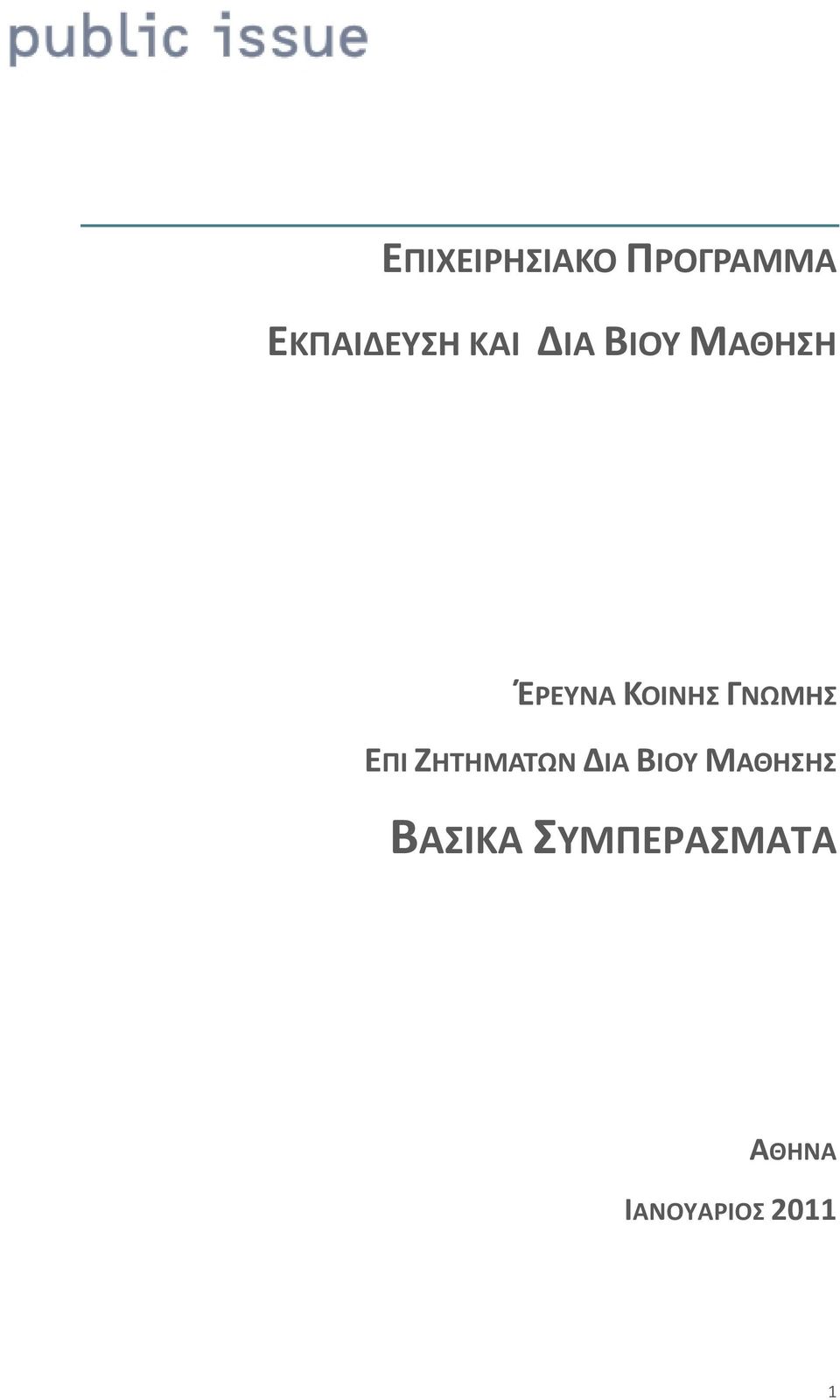 public issue

ΕΠΙΧΕΙΡΗΣΙΑΚΟ ΠΡΟΓΡΑΜΜΑ

ΕΚΠΑΙΔΕΥΣΗ ΚΑΙ ΔΙΑ ΒΙΟΥ ΜΑΘΗΣΗ

ΈΡΕΥΝΑ ΚΟΙΝΗΣ ΓΝΩΜΗΣ

ΕΠΙ ΖΗΤΗΜΑΤΩΝ ΔΙΑ ΒΙΟΥ ΜΑΘΗΣΗΣ

ΒΑΣΙΚΑ ΣΥΜΠΕΡΑΣΜΑΤΑ

ΑΘΗΝΑ

ΙΑΝΟΥΑΡΙΟΣ 2011

1